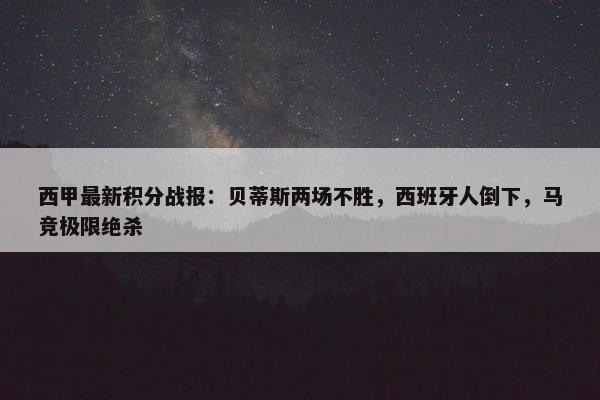 西甲最新积分战报：贝蒂斯两场不胜，西班牙人倒下，马竞极限绝杀